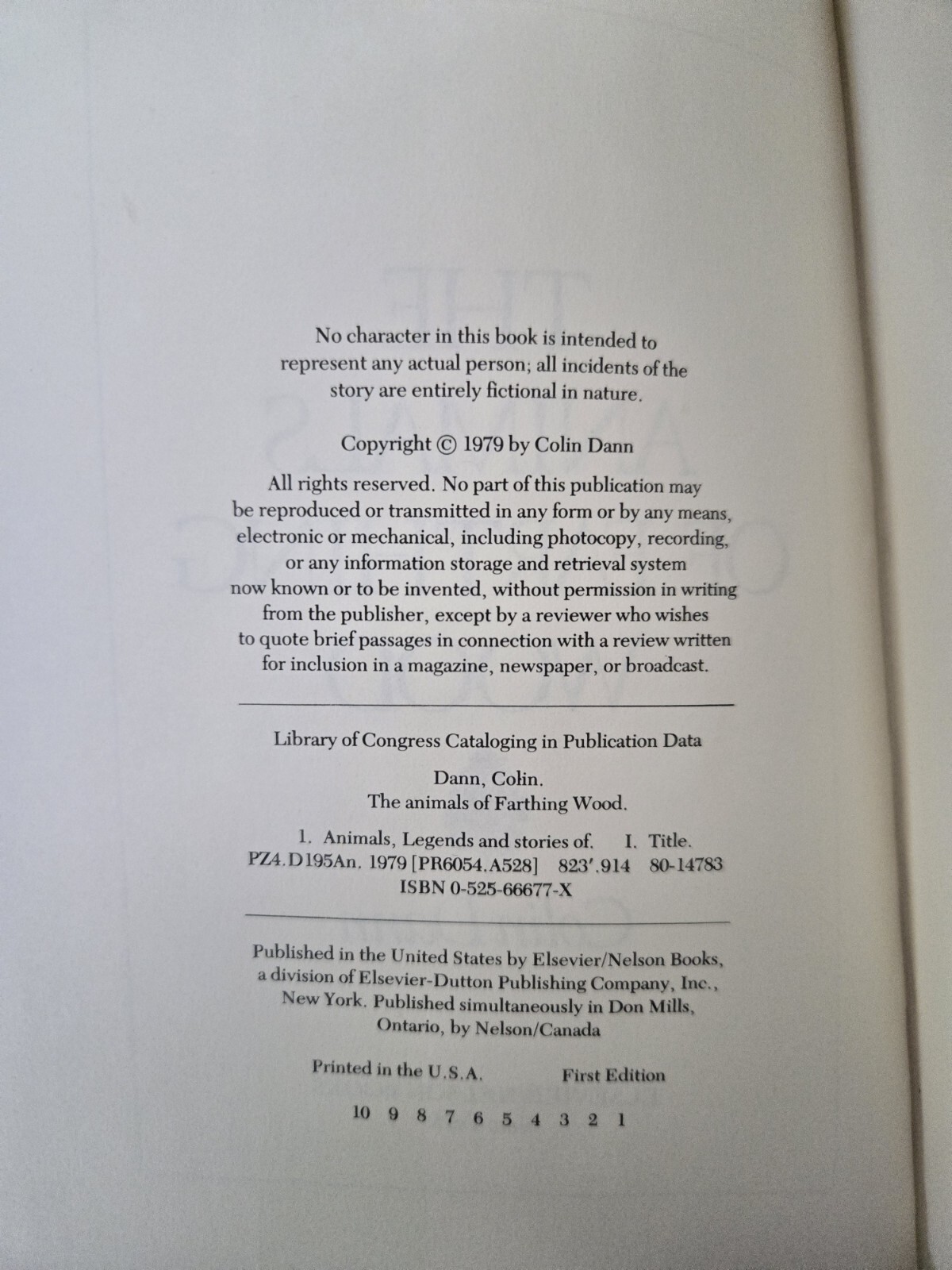 No character in this book is intended to represent any actual person; all incidents of the story are entirely fictional in nature.

Copyright © 1979 by Colin Dann

All rights reserved. No part of this publication may be reproduced or transmitted in any form or by any means, electronic or mechanical, including photocopy, recording, or any information storage and retrieval system now known or to be invented, without permission in writing from the publisher, except by a reviewer who wishes to quote brief passages in connection with a review written for inclusion in a magazine, newspaper, or broadcast.

Library of Congress Cataloging in Publication Data

Dann, Colin.
The animals of Farthing Wood.

1. Animals, Legends and stories of. I. Title.
PZ4.D195An. 1979 [PR6054.A528] 823'.914 80-14783
ISBN 0-525-66677-X

Published in the United States by Elsevier/Nelson Books, a division of Elsevier-Dutton Publishing Company, Inc., New York. Published simultaneously in Don Mills, Ontario, by Nelson/Canada

Printed in the U.S.A. First Edition

10 9 8 7 6 5 4 3 2 1